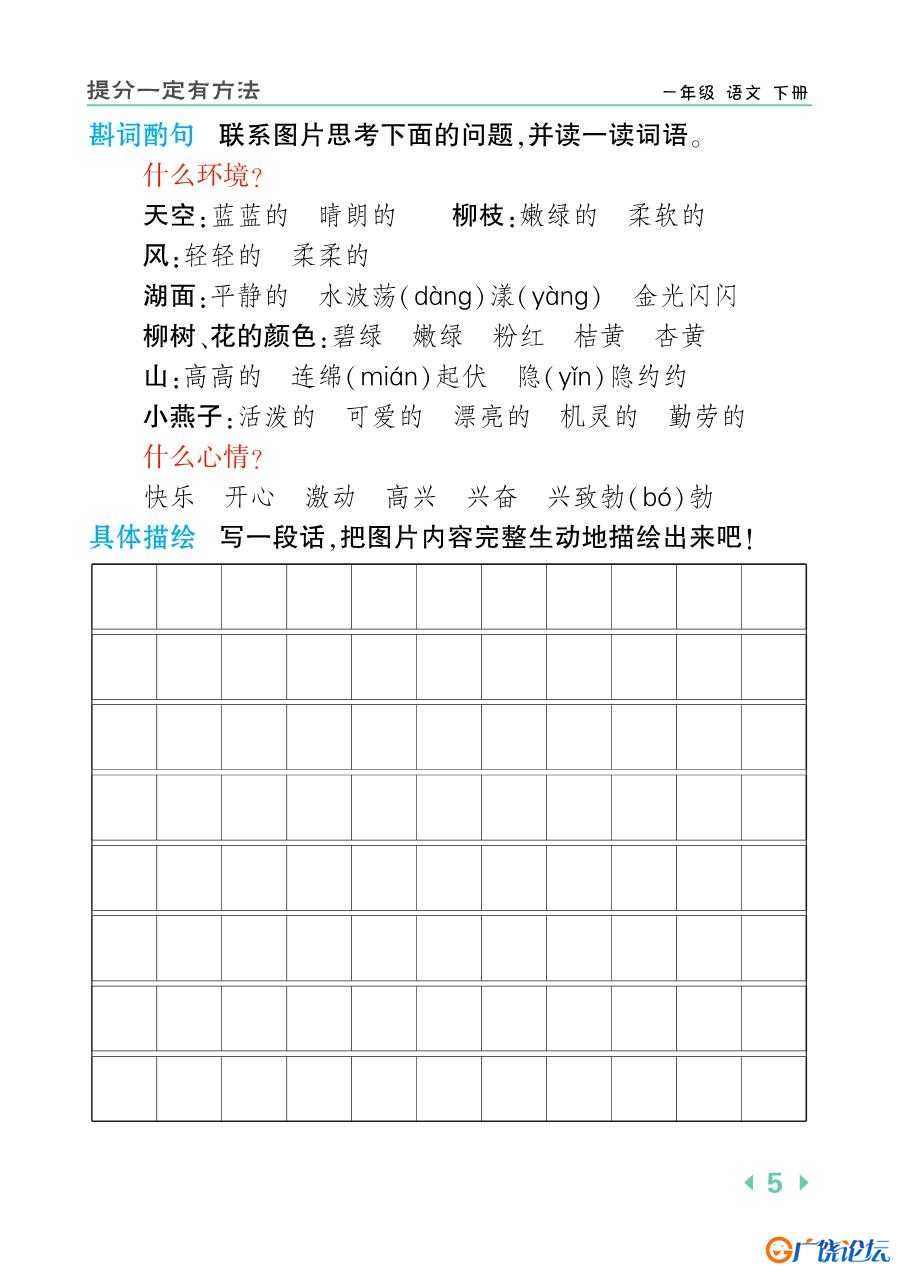 提分一定有方法

一年级 语文 下册

斟词酌句 联系图片思考下面的问题,并读一读词语。

什么环境?

天空:蓝蓝的 晴朗的 柳枝:嫩绿的 柔软的

风:轻轻的 柔柔的

湖面:平静的 水波荡(dàng)漾(yàng) 金光闪闪

柳树、花的颜色:碧绿 嫩绿 粉红 桔黄 杏黄

山:高高的 连绵(mián)起伏 隐(yǐn)隐约约

小燕子:活泼的 可爱的 漂亮的 机灵的 勤劳的

什么心情?

快乐 开心 激动 高兴 兴奋 兴致勃(bó)勃

具体描绘 写一段话,把图片内容完整生动地描绘出来吧!

5

广饶论坛